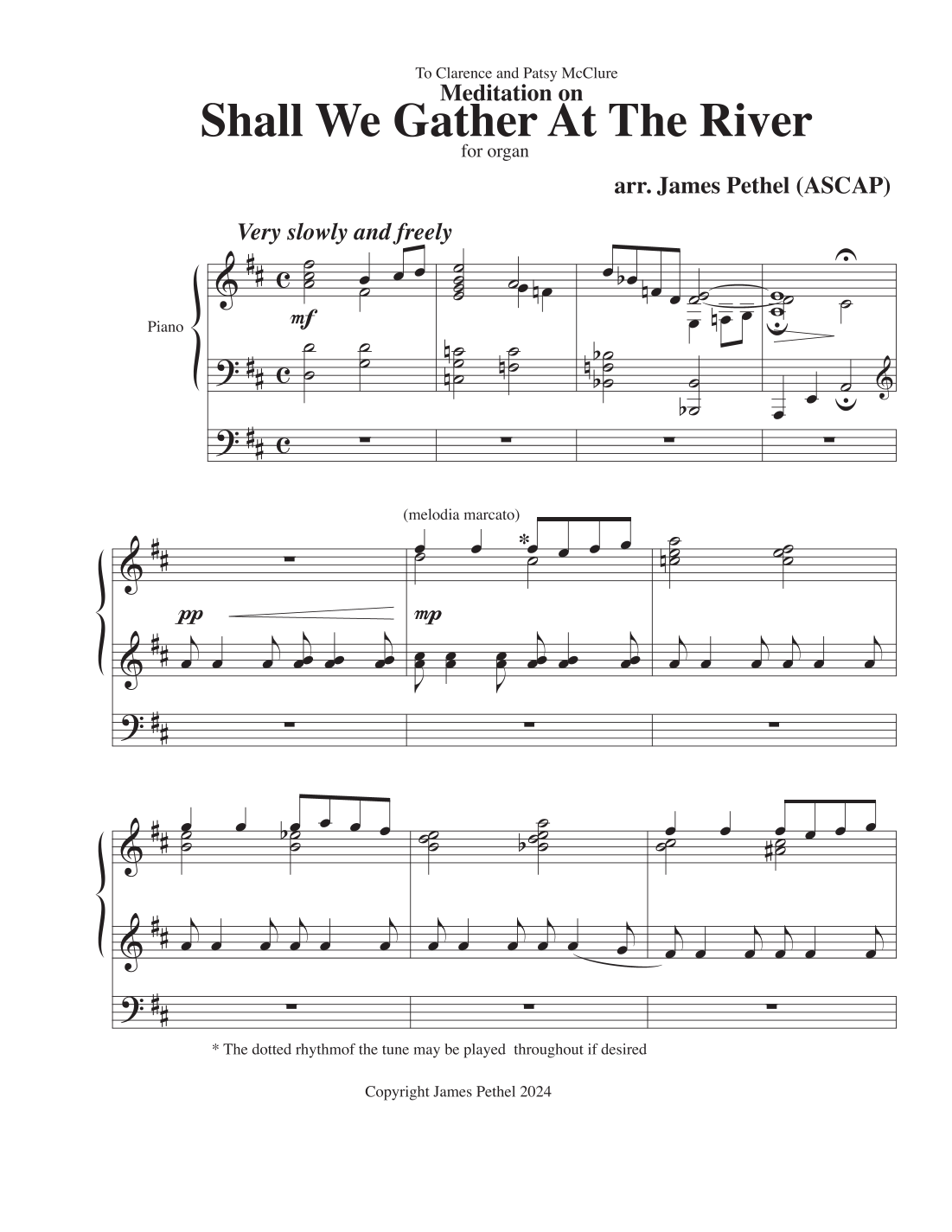 To Clarence and Patsy McClure
Meditation on
Shall We Gather At The River
for organ

arr. James Pethel (ASCAP)

Very slowly and freely

Piano

mf

(melodia marcato)

*

pp

mp

* The dotted rhythmof the tune may be played throughout if desired

Copyright James Pethel 2024